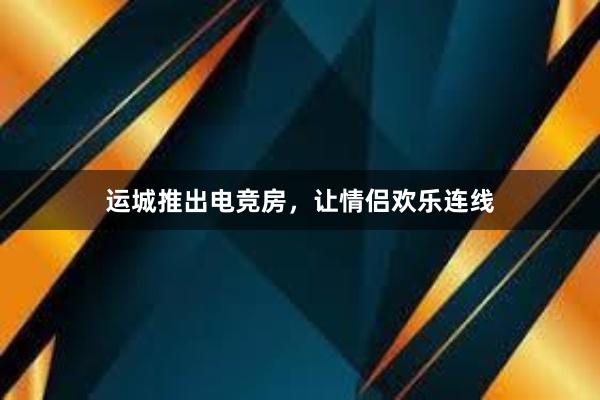 运城推出电竞房，让情侣欢乐连线